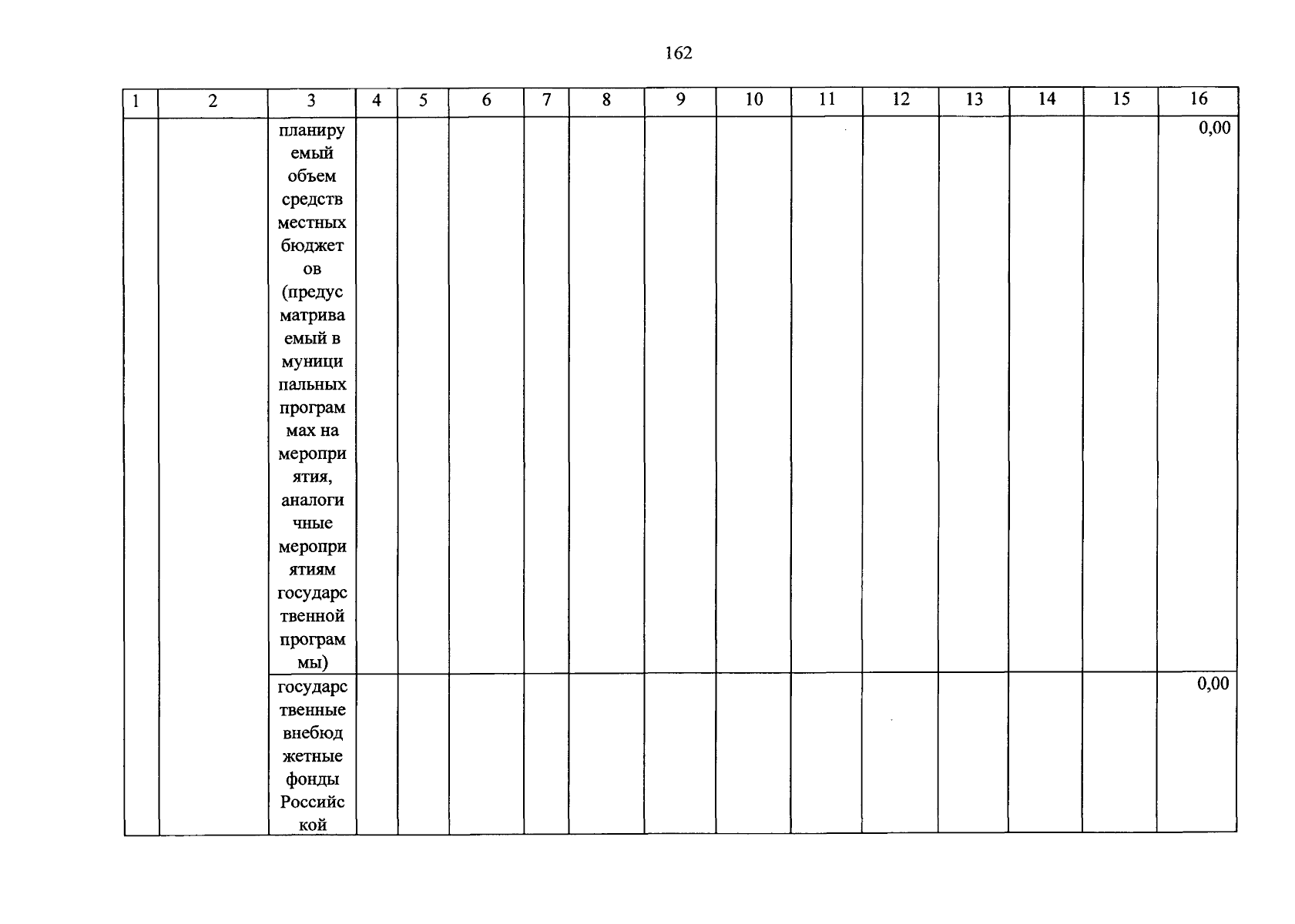 162

| 1 | 2 | 3 | 4 | 5 | 6 | 7 | 8 | 9 | 10 | 11 | 12 | 13 | 14 | 15 | 16 |
|---|---|---|---|---|---|---|---|---|---|---|---|---|---|---|---|
| | | планируемый объем средств местных бюджетов (предусматриваемый в муниципальных программах на мероприятия, аналогичные мероприятиям государственной программы) | | | | | | | | | | | | | 0,00 |
| | | государственные внебюджетные фонды Российской | | | | | | | | | | | | | 0,00 |